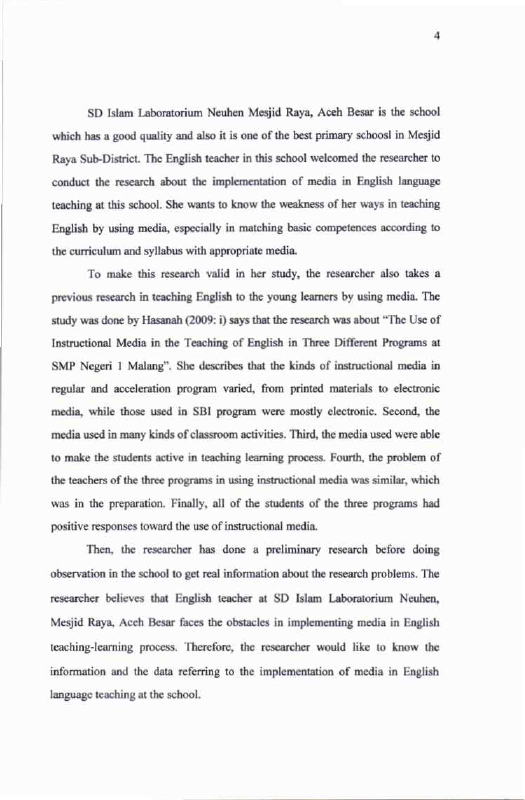 4

SD Islam Laboratorium Neuhen Mesjid Raya, Aceh Besar is the school which has a good quality and also it is one of the best primary schoosl in Mesjid Raya Sub-District. The English teacher in this school welcomed the researcher to conduct the research about the implementation of media in English language teaching at this school. She wants to know the weakness of her ways in teaching English by using media, especially in matching basic competences according to the curriculum and syllabus with appropriate media.

To make this research valid in her study, the researcher also takes a previous research in teaching English to the young learners by using media. The study was done by Hasanah (2009: i) says that the research was about "The Use of Instructional Media in the Teaching of English in Three Different Programs at SMP Negeri 1 Malang". She describes that the kinds of instructional media in regular and acceleration program varied, from printed materials to electronic media, while those used in SBI program were mostly electronic. Second, the media used in many kinds of classroom activities. Third, the media used were able to make the students active in teaching learning process. Fourth, the problem of the teachers of the three programs in using instructional media was similar, which was in the preparation. Finally, all of the students of the three programs had positive responses toward the use of instructional media.

Then, the researcher has done a preliminary research before doing observation in the school to get real information about the research problems. The researcher believes that English teacher at SD Islam Laboratorium Neuhen, Mesjid Raya, Aceh Besar faces the obstacles in implementing media in English teaching-learning process. Therefore, the researcher would like to know the information and the data referring to the implementation of media in English language teaching at the school.